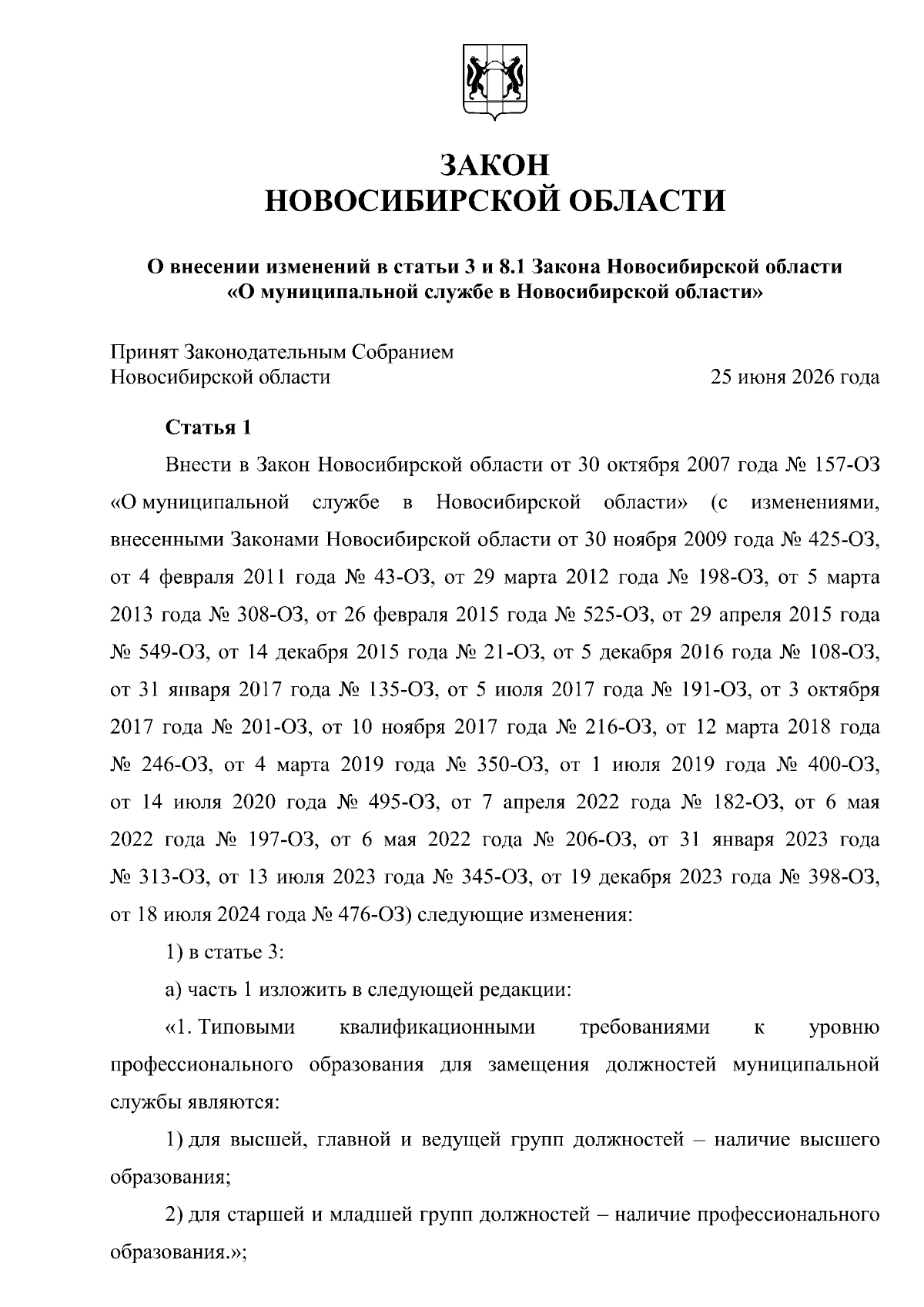 ЗАКОН
НОВОСИБИРСКОЙ ОБЛАСТИ

О внесении изменений в статьи 3 и 8.1 Закона Новосибирской области
«О муниципальной службе в Новосибирской области»

Принят Законодательным Собранием
Новосибирской области 25 июня 2026 года

Статья 1

Внести в Закон Новосибирской области от 30 октября 2007 года № 157-ОЗ «О муниципальной службе в Новосибирской области» (с изменениями, внесенными Законами Новосибирской области от 30 ноября 2009 года № 425-ОЗ, от 4 февраля 2011 года № 43-ОЗ, от 29 марта 2012 года № 198-ОЗ, от 5 марта 2013 года № 308-ОЗ, от 26 февраля 2015 года № 525-ОЗ, от 29 апреля 2015 года № 549-ОЗ, от 14 декабря 2015 года № 21-ОЗ, от 5 декабря 2016 года № 108-ОЗ, от 31 января 2017 года № 135-ОЗ, от 5 июля 2017 года № 191-ОЗ, от 3 октября 2017 года № 201-ОЗ, от 10 ноября 2017 года № 216-ОЗ, от 12 марта 2018 года № 246-ОЗ, от 4 марта 2019 года № 350-ОЗ, от 1 июля 2019 года № 400-ОЗ, от 14 июля 2020 года № 495-ОЗ, от 7 апреля 2022 года № 182-ОЗ, от 6 мая 2022 года № 197-ОЗ, от 6 мая 2022 года № 206-ОЗ, от 31 января 2023 года № 313-ОЗ, от 13 июля 2023 года № 345-ОЗ, от 19 декабря 2023 года № 398-ОЗ, от 18 июля 2024 года № 476-ОЗ) следующие изменения:

1) в статье 3:

а) часть 1 изложить в следующей редакции:

«1. Типовыми квалификационными требованиями к уровню профессионального образования для замещения должностей муниципальной службы являются:

1) для высшей, главной и ведущей групп должностей – наличие высшего образования;

2) для старшей и младшей групп должностей – наличие профессионального образования.»;